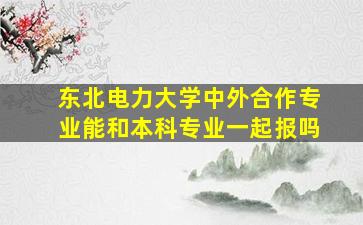 东北电力大学中外合作专业能和本科专业一起报吗